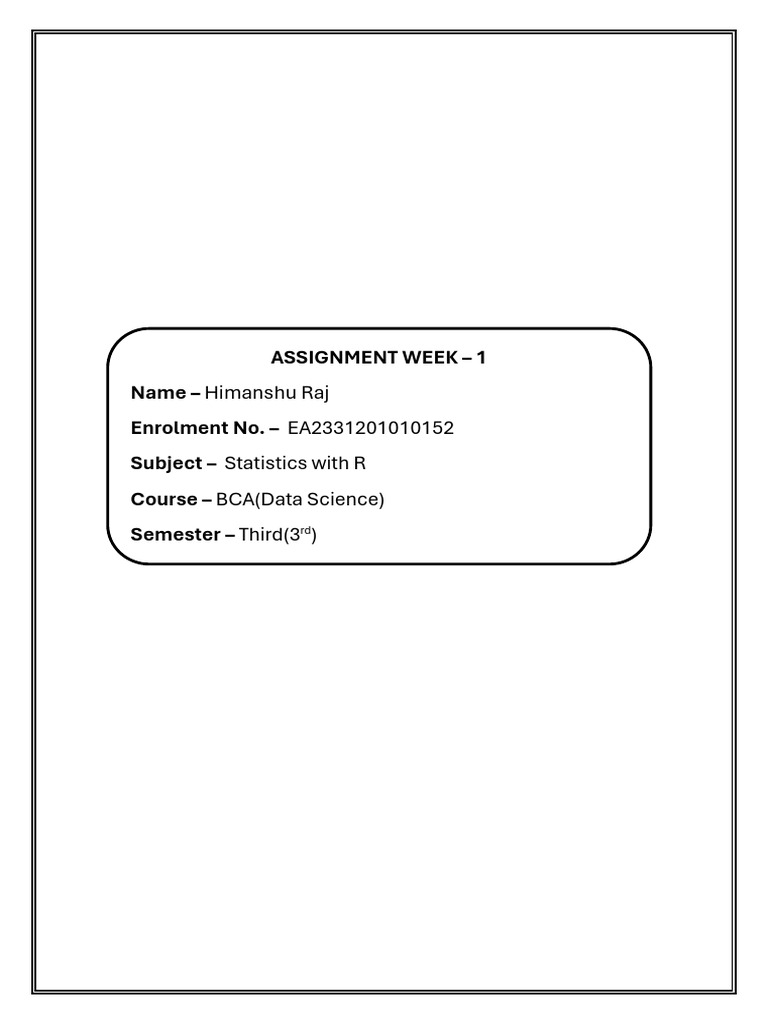 ASSIGNMENT WEEK – 1

Name – Himanshu Raj

Enrolment No. – EA2331201010152

Subject – Statistics with R

Course – BCA(Data Science)

Semester – Third(3rd)